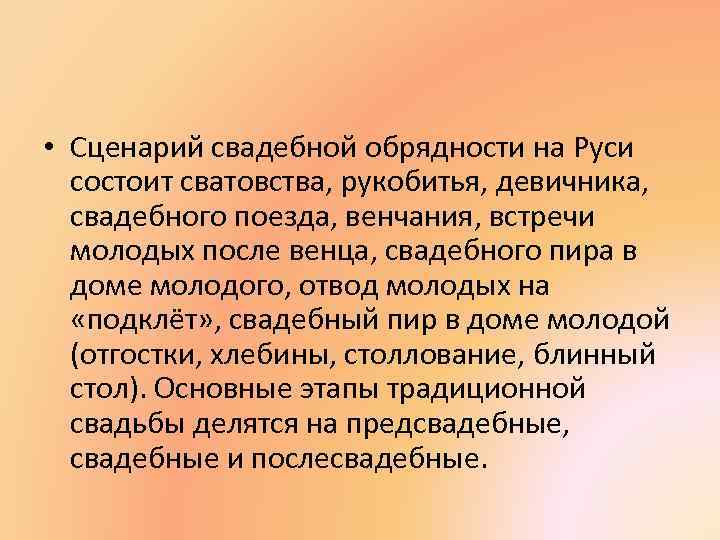 • Сценарий свадебной обрядности на Руси состоит сватовства, рукобитья, девичника, свадебного поезда, венчания, встречи молодых после венца, свадебного пира в доме молодого, отвод молодых на «подклёт», свадебный пир в доме молодой (отгостки, хлебины, столлование, блинный стол). Основные этапы традиционной свадьбы делятся на предсвадебные, свадебные и послесвадебные.